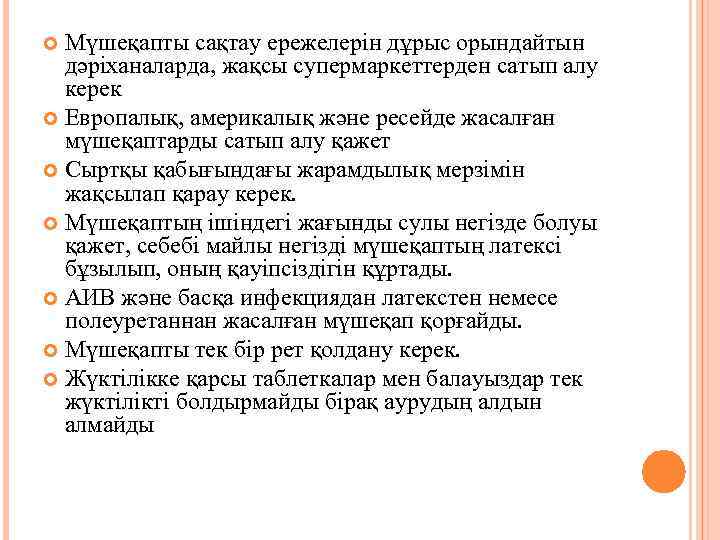 Мүшеқапты сақтау ережелерін дұрыс орындайтын дәріханаларда, жақсы супермаркеттерден сатып алу керек

Европалық, америкалық және ресейде жасалған мүшеқаптарды сатып алу қажет

Сыртқы қабығындағы жарамдылық мерзімін жақсылап қарау керек.

Мүшеқаптың ішіндегі жағынды сулы негізде болуы қажет, себебі майлы негізді мүшеқаптың латексі бұзылып, оның қауіпсіздігін құртады.

АИВ және басқа инфекциядан латекстен немесе полеуретаннан жасалған мүшеқап қорғайды.

Мүшеқапты тек бір рет қолдану керек.

Жүктілікке қарсы таблеткалар мен балауыздар тек жүктілікті болдырмайды бірақ аурудың алдын алмайды